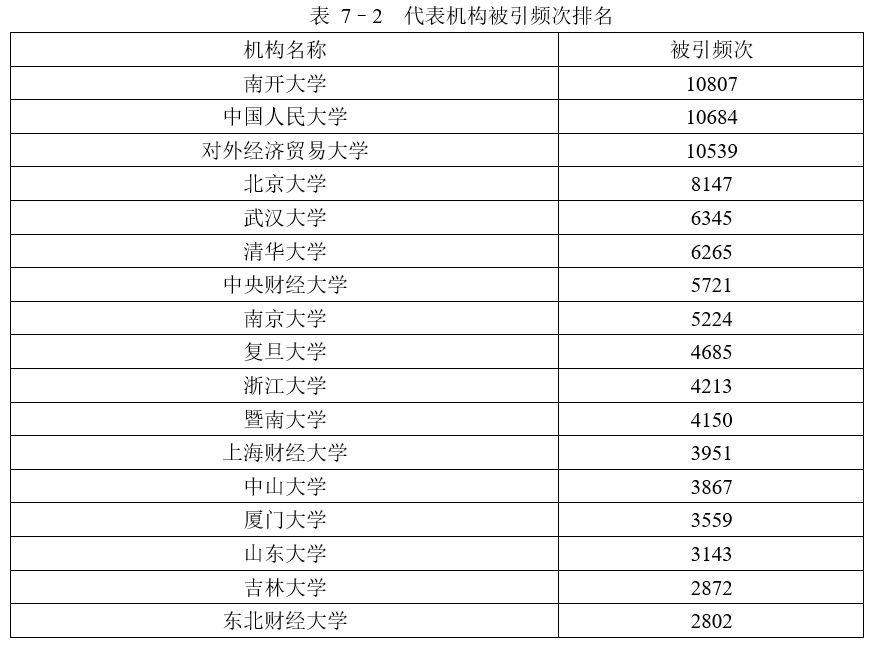 表 7－2 代表机构被引频次排名

| 机构名称 | 被引频次 |
|---|---|
| 南开大学 | 10807 |
| 中国人民大学 | 10684 |
| 对外经济贸易大学 | 10539 |
| 北京大学 | 8147 |
| 武汉大学 | 6345 |
| 清华大学 | 6265 |
| 中央财经大学 | 5721 |
| 南京大学 | 5224 |
| 复旦大学 | 4685 |
| 浙江大学 | 4213 |
| 暨南大学 | 4150 |
| 上海财经大学 | 3951 |
| 中山大学 | 3867 |
| 厦门大学 | 3559 |
| 山东大学 | 3143 |
| 吉林大学 | 2872 |
| 东北财经大学 | 2802 |